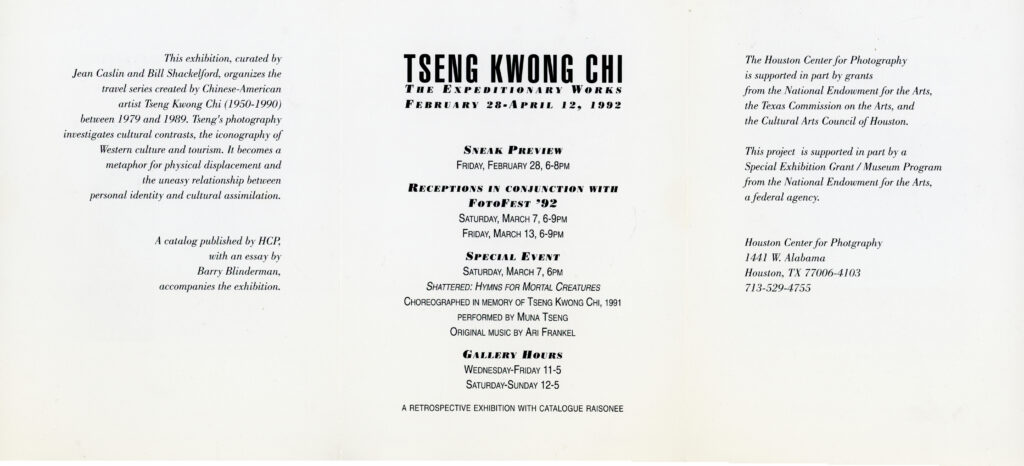 This exhibition, curated by Jean Caslin and Bill Shackelford, organizes the travel series created by Chinese-American artist Tseng Kwong Chi (1950-1990) between 1979 and 1989. Tseng's photography investigates cultural contrasts, the iconography of Western culture and tourism. It becomes a metaphor for physical displacement and the uneasy relationship between personal identity and cultural assimilation.

A catalog published by HCP, with an essay by Barry Blinderman, accompanies the exhibition.

TSENG KWONG CHI
THE EXPEDITIONARY WORKS
FEBRUARY 28-APRIL 12, 1992

SNEAK PREVIEW
FRIDAY, FEBRUARY 28, 6-8PM

RECEPTIONS IN CONJUNCTION WITH FOTOFEST '92
SATURDAY, MARCH 7, 6-9PM
FRIDAY, MARCH 13, 6-9PM

SPECIAL EVENT
SATURDAY, MARCH 7, 6PM
SHATTERED: HYMNS FOR MORTAL CREATURES
CHOREOGRAPHED IN MEMORY OF TSENG KWONG CHI, 1991
PERFORMED BY MUNA TSENG
ORIGINAL MUSIC BY ARI FRANKEL

GALLERY HOURS
WEDNESDAY-FRIDAY 11-5
SATURDAY-SUNDAY 12-5

A RETROSPECTIVE EXHIBITION WITH CATALOGUE RAISONEE

The Houston Center for Photography is supported in part by grants from the National Endowment for the Arts, the Texas Commission on the Arts, and the Cultural Arts Council of Houston.

This project is supported in part by a Special Exhibition Grant / Museum Program from the National Endowment for the Arts, a federal agency.

Houston Center for Photgraphy
1441 W. Alabama
Houston, TX 77006-4103
713-529-4755